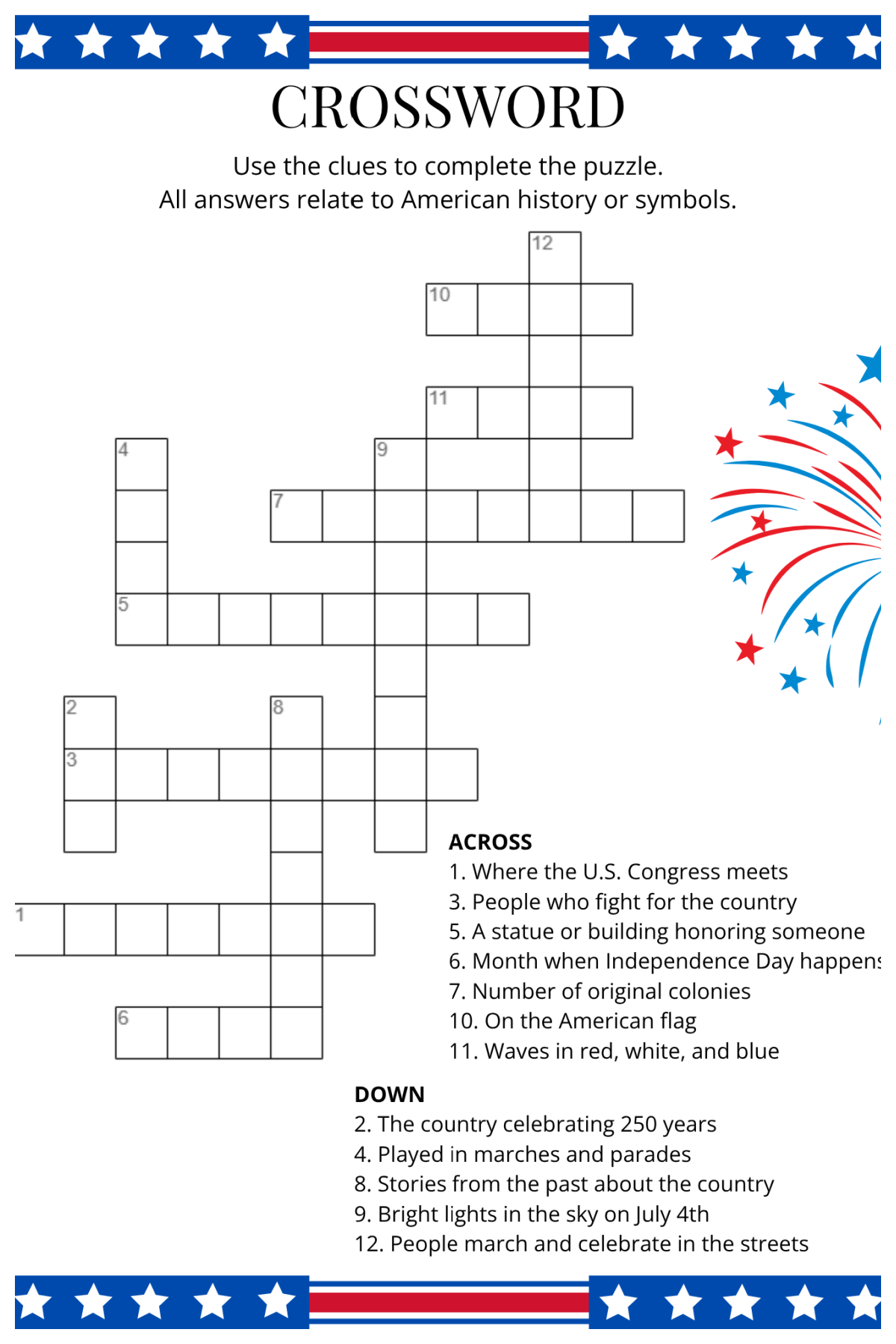 CROSSWORD

Use the clues to complete the puzzle.
All answers relate to American history or symbols.

12
10
11
4
9
7
5
2
8
3
1
6

ACROSS
1. Where the U.S. Congress meets
3. People who fight for the country
5. A statue or building honoring someone
6. Month when Independence Day happens
7. Number of original colonies
10. On the American flag
11. Waves in red, white, and blue

DOWN
2. The country celebrating 250 years
4. Played in marches and parades
8. Stories from the past about the country
9. Bright lights in the sky on July 4th
12. People march and celebrate in the streets